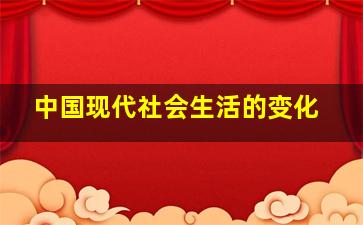 中国现代社会生活的变化